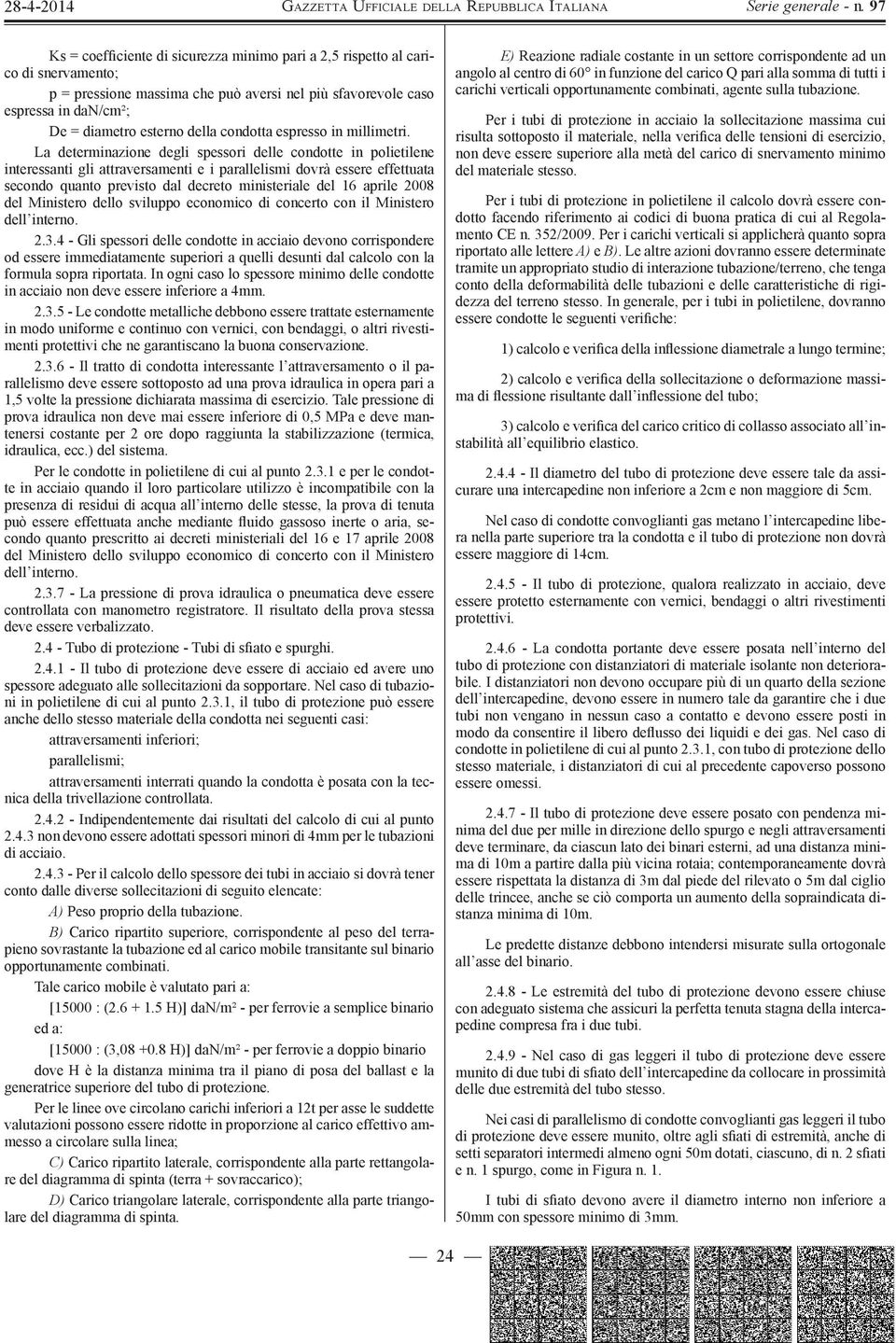 28-4-2014 GAZZETTA UFFICIALE DELLA REPUBBLICA ITALIANA Serie generale - n. 97

Ks = coefficiente di sicurezza minimo pari a 2,5 rispetto al carico di snervamento;

p = pressione massima che può aversi nel più sfavorevole caso espressa in daN/cm²;

De = diametro esterno della condotta espresso in millimetri.

La determinazione degli spessori delle condotte in polietilene interessanti gli attraversamenti e i parallelismi dovrà essere effettuata secondo quanto previsto dal decreto ministeriale del 16 aprile 2008 del Ministero dello sviluppo economico di concerto con il Ministero dell'interno.

2.3.4 - Gli spessori delle condotte in acciaio devono corrispondere od essere immediatamente superiori a quelli desunti dal calcolo con la formula sopra riportata. In ogni caso lo spessore minimo delle condotte in acciaio non deve essere inferiore a 4mm.

2.3.5 - Le condotte metalliche debbono essere trattate esternamente in modo uniforme e continuo con vernici, con bendaggi, o altri rivestimenti protettivi che ne garantiscano la buona conservazione.

2.3.6 - Il tratto di condotta interessante l'attraversamento o il parallelismo deve essere sottoposto ad una prova idraulica in opera pari a 1,5 volte la pressione dichiarata massima di esercizio. Tale pressione di prova idraulica non deve mai essere inferiore di 0,5 MPa e deve mantenersi costante per 2 ore dopo raggiunta la stabilizzazione (termica, idraulica, ecc.) del sistema.

Per le condotte in polietilene di cui al punto 2.3.1 e per le condotte in acciaio quando il loro particolare utilizzo è incompatibile con la presenza di residui di acqua all'interno delle stesse, la prova di tenuta può essere effettuata anche mediante fluido gassoso inerte o aria, secondo quanto prescritto ai decreti ministeriali del 16 e 17 aprile 2008 del Ministero dello sviluppo economico di concerto con il Ministero dell'interno.

2.3.7 - La pressione di prova idraulica o pneumatica deve essere controllata con manometro registratore. Il risultato della prova stessa deve essere verbalizzato.

2.4 - Tubo di protezione - Tubi di sfiato e spurghi.

2.4.1 - Il tubo di protezione deve essere di acciaio ed avere uno spessore adeguato alle sollecitazioni da sopportare. Nel caso di tubazioni in polietilene di cui al punto 2.3.1, il tubo di protezione può essere anche dello stesso materiale della condotta nei seguenti casi:

attraversamenti inferiori;

parallelismi;

attraversamenti interrati quando la condotta è posata con la tecnica della trivellazione controllata.

2.4.2 - Indipendentemente dai risultati del calcolo di cui al punto 2.4.3 non devono essere adottati spessori minori di 4mm per le tubazioni di acciaio.

2.4.3 - Per il calcolo dello spessore dei tubi in acciaio si dovrà tener conto dalle diverse sollecitazioni di seguito elencate:

A) Peso proprio della tubazione.

B) Carico ripartito superiore, corrispondente al peso del terrapieno sovrastante la tubazione ed al carico mobile transitante sul binario opportunamente combinati.

Tale carico mobile è valutato pari a:

[15000 : (2.6 + 1.5 H)] daN/m² - per ferrovie a semplice binario

ed a:

[15000 : (3,08 +0.8 H)] daN/m² - per ferrovie a doppio binario

dove H è la distanza minima tra il piano di posa del ballast e la generatrice superiore del tubo di protezione.

Per le linee ove circolano carichi inferiori a 12t per asse le suddette valutazioni possono essere ridotte in proporzione al carico effettivo ammesso a circolare sulla linea;

C) Carico ripartito laterale, corrispondente alla parte rettangolare del diagramma di spinta (terra + sovraccarico);

D) Carico triangolare laterale, corrispondente alla parte triangolare del diagramma di spinta.

E) Reazione radiale costante in un settore corrispondente ad un angolo al centro di 60° in funzione del carico Q pari alla somma di tutti i carichi verticali opportunamente combinati, agente sulla tubazione.

Per i tubi di protezione in acciaio la sollecitazione massima cui risulta sottoposto il materiale, nella verifica delle tensioni di esercizio, non deve essere superiore alla metà del carico di snervamento minimo del materiale stesso.

Per i tubi di protezione in polietilene il calcolo dovrà essere condotto facendo riferimento ai codici di buona pratica di cui al Regolamento CE n. 352/2009. Per i carichi verticali si applicherà quanto sopra riportato alle lettere A) e B). Le altre azioni dovranno essere determinate tramite un appropriato studio di interazione tubazione/terreno, che tenga conto della deformabilità delle tubazioni e delle caratteristiche di rigidezza del terreno stesso. In generale, per i tubi in polietilene, dovranno essere condotte le seguenti verifiche:

1) calcolo e verifica della inflessione diametrale a lungo termine;

2) calcolo e verifica della sollecitazione o deformazione massima di flessione risultante dall'inflessione del tubo;

3) calcolo e verifica del carico critico di collasso associato all'instabilità all'equilibrio elastico.

2.4.4 - Il diametro del tubo di protezione deve essere tale da assicurare una intercapedine non inferiore a 2cm e non maggiore di 5cm.

Nel caso di condotte convoglianti gas metano l'intercapedine libera nella parte superiore tra la condotta e il tubo di protezione non dovrà essere maggiore di 14cm.

2.4.5 - Il tubo di protezione, qualora realizzato in acciaio, deve essere protetto esternamente con vernici, bendaggi o altri rivestimenti protettivi.

2.4.6 - La condotta portante deve essere posata nell'interno del tubo di protezione con distanziatori di materiale isolante non deteriorabile. I distanziatori non devono occupare più di un quarto della sezione dell'intercapedine, devono essere in numero tale da garantire che i due tubi non vengano in nessun caso a contatto e devono essere posti in modo da consentire il libero deflusso dei liquidi e dei gas. Nel caso di condotte in polietilene di cui al punto 2.3.1, con tubo di protezione dello stesso materiale, i distanziatori di cui al precedente capoverso possono essere omessi.

2.4.7 - Il tubo di protezione deve essere posato con pendenza minima del due per mille in direzione dello spurgo e negli attraversamenti deve terminare, da ciascun lato dei binari esterni, ad una distanza minima di 10m a partire dalla più vicina rotaia; contemporaneamente dovrà essere rispettata la distanza di 3m dal piede del rilevato o 5m dal ciglio delle trincee, anche se ciò comporta un aumento della sopraindicata distanza minima di 10m.

Le predette distanze debbono intendersi misurate sulla ortogonale all'asse del binario.

2.4.8 - Le estremità del tubo di protezione devono essere chiuse con adeguato sistema che assicuri la perfetta tenuta stagna della intercapedine compresa fra i due tubi.

2.4.9 - Nel caso di gas leggeri il tubo di protezione deve essere munito di due tubi di sfiato dell'intercapedine da collocare in prossimità delle due estremità del tubo stesso.

Nei casi di parallelismo di condotte convoglianti gas leggeri il tubo di protezione deve essere munito, oltre agli sfiati di estremità, anche di setti separatori intermedi almeno ogni 50m dotati, ciascuno, di n. 2 sfiati e n. 1 spurgo, come in Figura n. 1.

I tubi di sfiato devono avere il diametro interno non inferiore a 50mm con spessore minimo di 3mm.

— 24 —